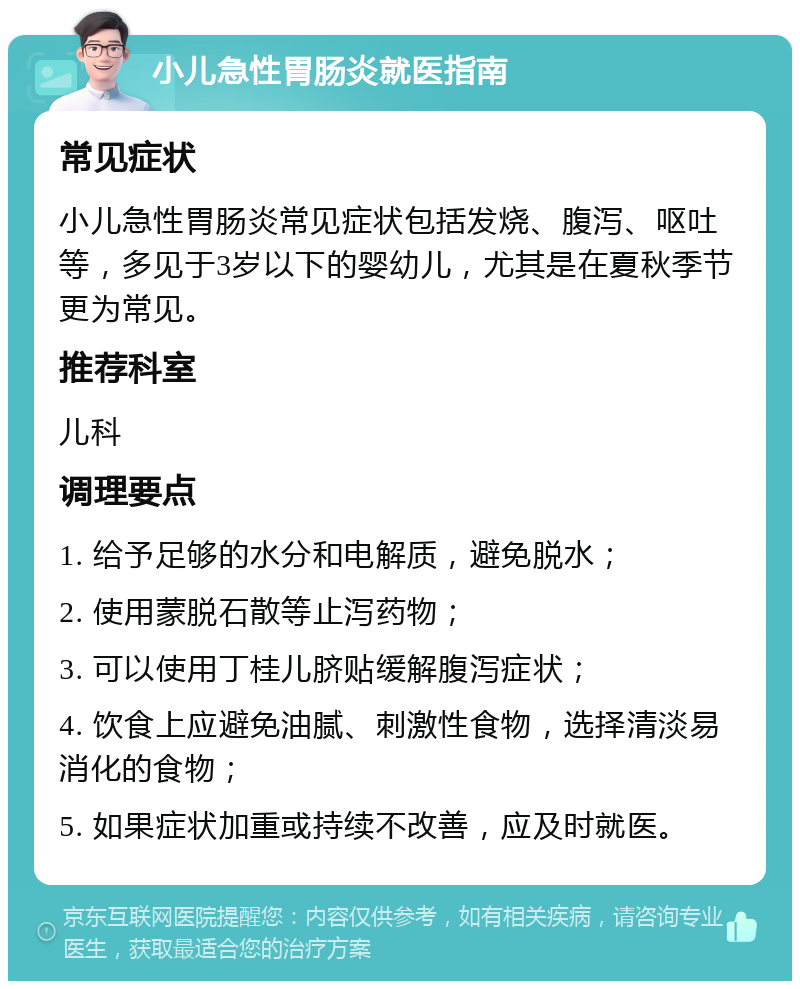 小儿急性胃肠炎就医指南

常见症状

小儿急性胃肠炎常见症状包括发烧、腹泻、呕吐等，多见于3岁以下的婴幼儿，尤其是在夏秋季节更为常见。

推荐科室

儿科

调理要点

1. 给予足够的水分和电解质，避免脱水；

2. 使用蒙脱石散等止泻药物；

3. 可以使用丁桂儿脐贴缓解腹泻症状；

4. 饮食上应避免油腻、刺激性食物，选择清淡易消化的食物；

5. 如果症状加重或持续不改善，应及时就医。

京东互联网医院提醒您：内容仅供参考，如有相关疾病，请咨询专业医生，获取最适合您的治疗方案